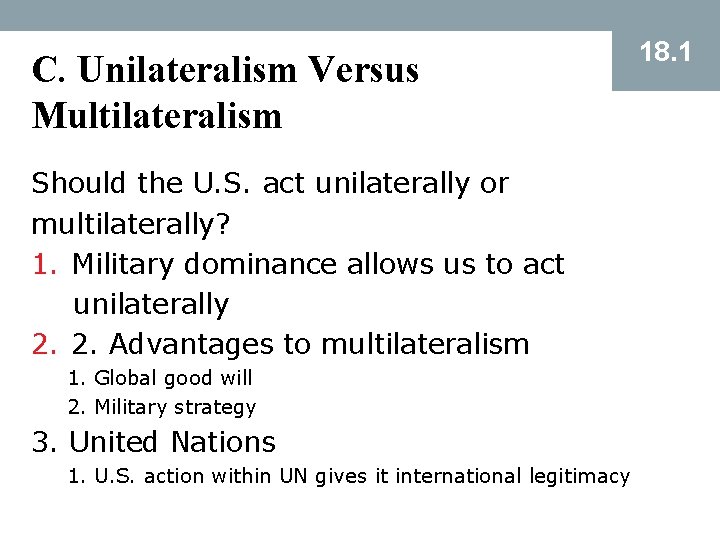 18.1

C. Unilateralism Versus Multilateralism

Should the U.S. act unilaterally or multilaterally?

1. Military dominance allows us to act unilaterally
2. 2. Advantages to multilateralism
   1. Global good will
   2. Military strategy
3. United Nations
   1. U.S. action within UN gives it international legitimacy